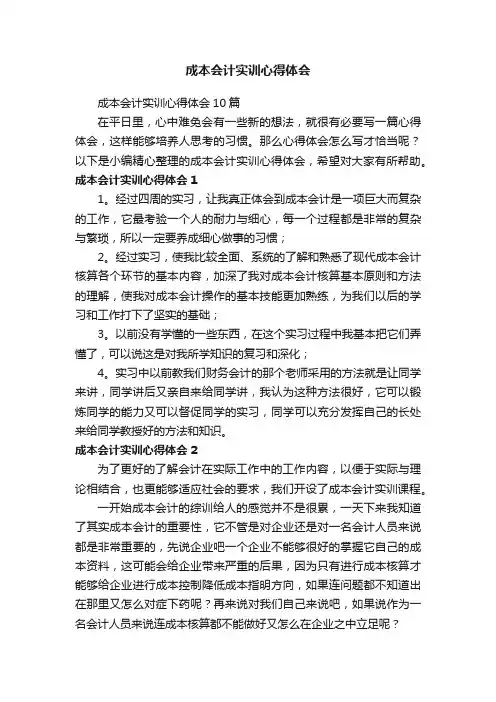 成本会计实训心得体会

成本会计实训心得体会10篇

在平日里，心中难免会有一些新的想法，就很有必要写一篇心得体会，这样能够培养人思考的习惯。那么心得体会怎么写才恰当呢？以下是小编精心整理的成本会计实训心得体会，希望对大家有所帮助。

成本会计实训心得体会1

1。经过四周的实习，让我真正体会到成本会计是一项巨大而复杂的工作，它最考验一个人的耐力与细心，每一个过程都是非常的复杂与繁琐，所以一定要养成细心做事的习惯；

2。经过实习，使我比较全面、系统的了解和熟悉了现代成本会计核算各个环节的基本内容，加深了我对成本会计核算基本原则和方法的理解，使我对成本会计操作的基本技能更加熟练，为我们以后的学习和工作打下了坚实的基础；

3。以前没有学懂的一些东西，在这个实习过程中我基本把它们弄懂了，可以说这是对我所学知识的复习和深化；

4。实习中以前教我们财务会计的那个老师采用的方法就是让同学来讲，同学讲后又亲自来给同学讲，我认为这种方法很好，它可以锻炼同学的能力又可以督促同学的实习，同学可以充分发挥自己的长处来给同学教授好的方法和知识。

成本会计实训心得体会2

为了更好的了解会计在实际工作中的工作内容，以便于实际与理论相结合，也更能够适应社会的要求，我们开设了成本会计实训课程。

一开始成本会计的综训给人的感觉并不是很累，一天下来我知道了其实成本会计的重要性，它不管是对企业还是对一名会计人员来说都是非常重要的，先说企业吧一个企业不能够很好的掌握它自己的成本资料，这可能会给企业带来严重的后果，因为只有进行成本核算才能够给企业进行成本控制降低成本指明方向，如果连问题都不知道出在那里又怎么对症下药呢？再来说对我们自己来说吧，如果说作为一名会计人员来说连成本核算都不能做好又怎么在企业之中立足呢？